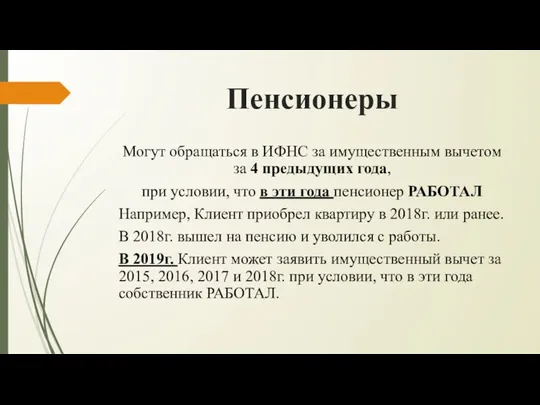 Пенсионеры

Могут обращаться в ИФНС за имущественным вычетом за 4 предыдущих года,

при условии, что в эти года пенсионер РАБОТАЛ

Например, Клиент приобрел квартиру в 2018г. или ранее.

В 2018г. вышел на пенсию и уволился с работы.

В 2019г. Клиент может заявить имущественный вычет за 2015, 2016, 2017 и 2018г. при условии, что в эти года собственник РАБОТАЛ.